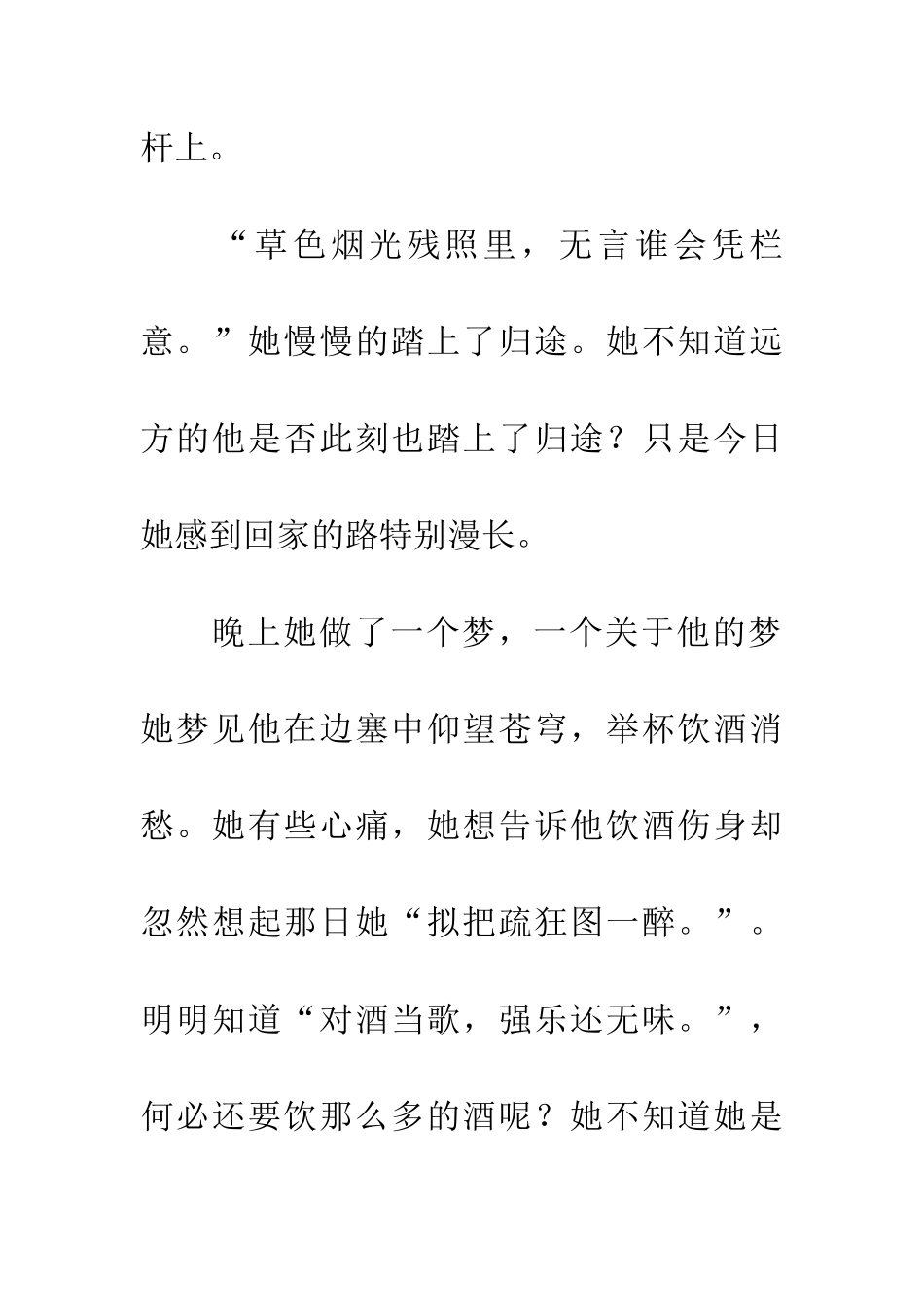 杆上。

“草色烟光残照里，无言谁会凭栏意。”她慢慢的踏上了归途。她不知道远方的他是否此刻也踏上了归途？只是今日她感到回家的路特别漫长。

晚上她做了一个梦，一个关于他的梦她梦见他在边塞中仰望苍穹，举杯饮酒消愁。她有些心痛，她想告诉他饮酒伤身却忽然想起那日她“拟把疏狂图一醉。”。明明知道“对酒当歌，强乐还无味。”，何必还要饮那么多的酒呢？她不知道她是